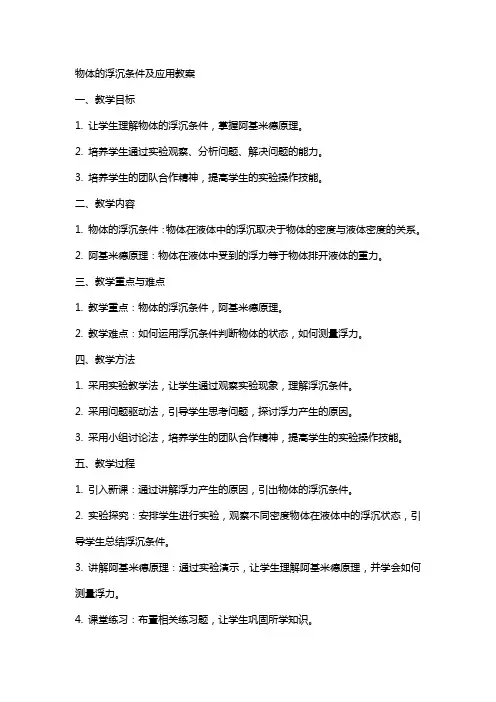 物体的浮沉条件及应用教案

一、教学目标

1. 让学生理解物体的浮沉条件，掌握阿基米德原理。

2. 培养学生通过实验观察、分析问题、解决问题的能力。

3. 培养学生的团队合作精神，提高学生的实验操作技能。

二、教学内容

1. 物体的浮沉条件：物体在液体中的浮沉取决于物体的密度与液体密度的关系。

2. 阿基米德原理：物体在液体中受到的浮力等于物体排开液体的重力。

三、教学重点与难点

1. 教学重点：物体的浮沉条件，阿基米德原理。

2. 教学难点：如何运用浮沉条件判断物体的状态，如何测量浮力。

四、教学方法

1. 采用实验教学法，让学生通过观察实验现象，理解浮沉条件。

2. 采用问题驱动法，引导学生思考问题，探讨浮力产生的原因。

3. 采用小组讨论法，培养学生的团队合作精神，提高学生的实验操作技能。

五、教学过程

1. 引入新课：通过讲解浮力产生的原因，引出物体的浮沉条件。

2. 实验探究：安排学生进行实验，观察不同密度物体在液体中的浮沉状态，引导学生总结浮沉条件。

3. 讲解阿基米德原理：通过实验演示，让学生理解阿基米德原理，并学会如何测量浮力。

4. 课堂练习：布置相关练习题，让学生巩固所学知识。